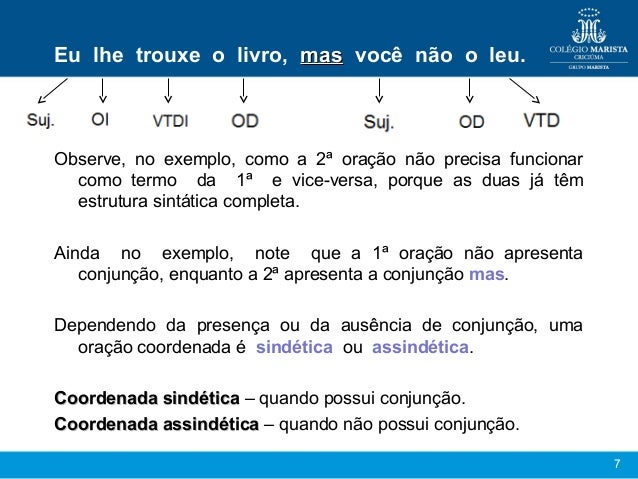 Eu lhe trouxe o livro, mas você não o leu.

COLÉGIO MARISTA
CRICIÚMA
GRUPO MARISTA

Suj. OI VTDI OD Suj. OD VTD

Observe, no exemplo, como a 2ª oração não precisa funcionar como termo da 1ª e vice-versa, porque as duas já têm estrutura sintática completa.

Ainda no exemplo, note que a 1ª oração não apresenta conjunção, enquanto a 2ª apresenta a conjunção mas.

Dependendo da presença ou da ausência de conjunção, uma oração coordenada é sindética ou assindética.

Coordenada sindética – quando possui conjunção.
Coordenada assindética – quando não possui conjunção.

7